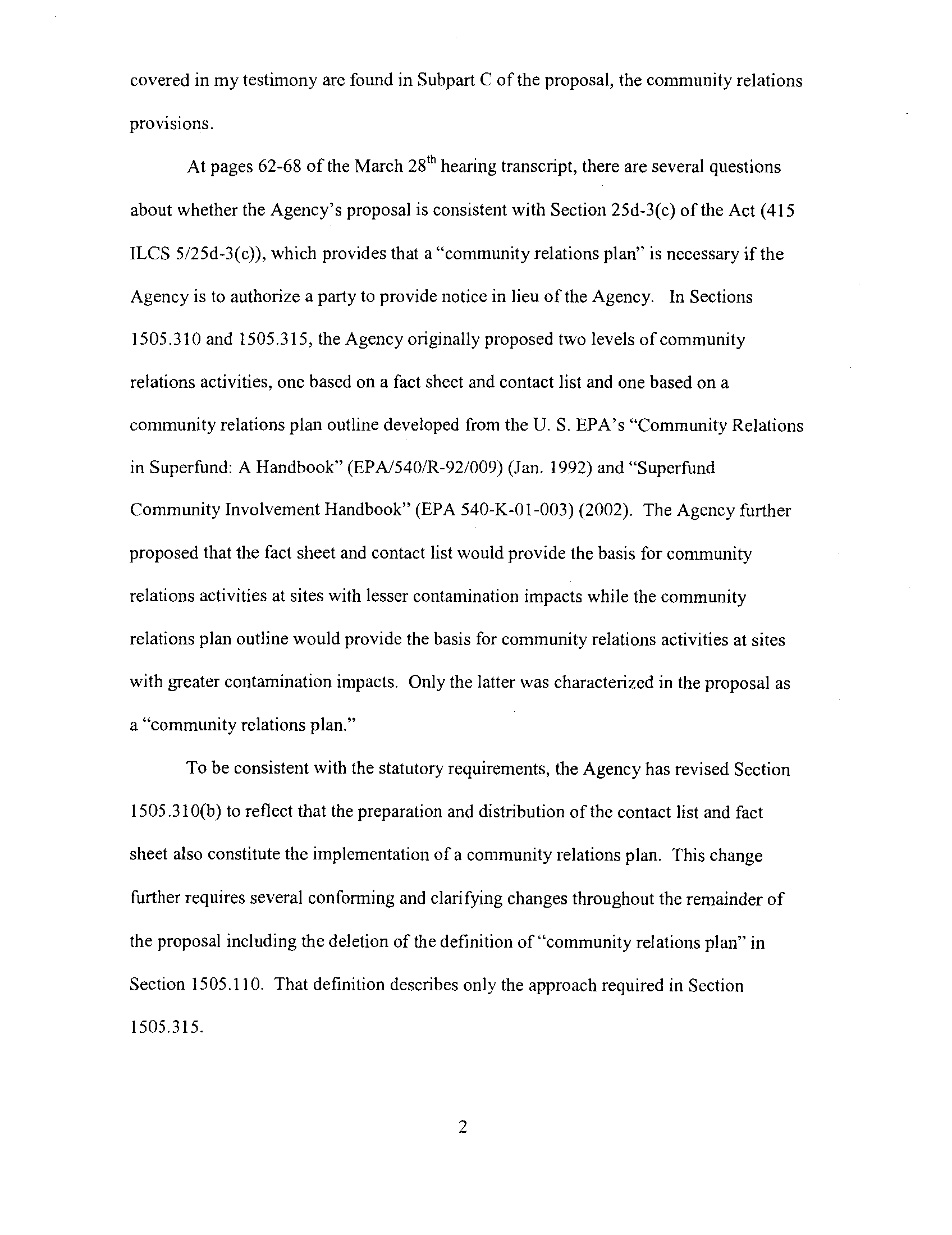 covered in my testimony are found in Subpart C of the proposal, the community relations provisions.

At pages 62-68 of the March 28$^{th}$ hearing transcript, there are several questions about whether the Agency's proposal is consistent with Section 25d-3(c) of the Act (415 ILCS 5/25d-3(c)), which provides that a "community relations plan" is necessary if the Agency is to authorize a party to provide notice in lieu of the Agency. In Sections 1505.310 and 1505.315, the Agency originally proposed two levels of community relations activities, one based on a fact sheet and contact list and one based on a community relations plan outline developed from the U. S. EPA's "Community Relations in Superfund: A Handbook" (EPA/540/R-92/009) (Jan. 1992) and "Superfund Community Involvement Handbook" (EPA 540-K-01-003) (2002). The Agency further proposed that the fact sheet and contact list would provide the basis for community relations activities at sites with lesser contamination impacts while the community relations plan outline would provide the basis for community relations activities at sites with greater contamination impacts. Only the latter was characterized in the proposal as a "community relations plan."

To be consistent with the statutory requirements, the Agency has revised Section 1505.310(b) to reflect that the preparation and distribution of the contact list and fact sheet also constitute the implementation of a community relations plan. This change further requires several conforming and clarifying changes throughout the remainder of the proposal including the deletion of the definition of "community relations plan" in Section 1505.110. That definition describes only the approach required in Section 1505.315.

2